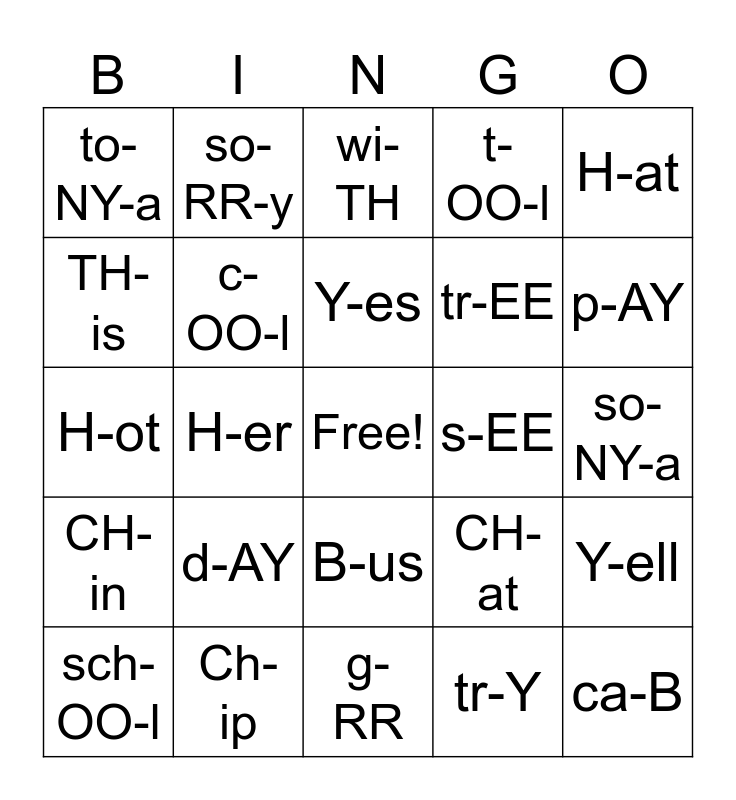 | B | I | N | G | O |
|---|---|---|---|---|
| to-NY-a | so-RR-y | wi-TH | t-OO-l | H-at |
| TH-is | c-OO-l | Y-es | tr-EE | p-AY |
| H-ot | H-er | Free! | s-EE | so-NY-a |
| CH-in | d-AY | B-us | CH-at | Y-ell |
| sch-OO-l | Ch-ip | g-RR | tr-Y | ca-B |